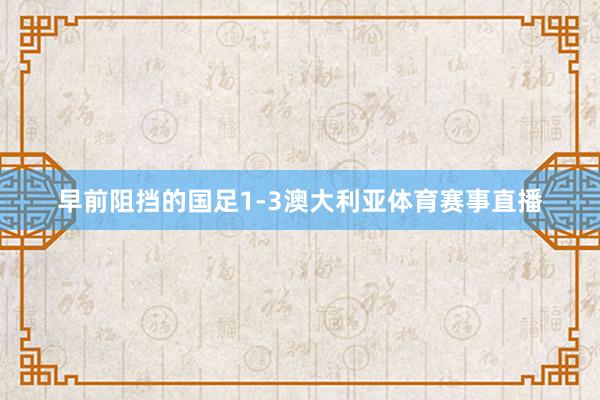 早前阻挡的国足1-3澳大利亚体育赛事直播